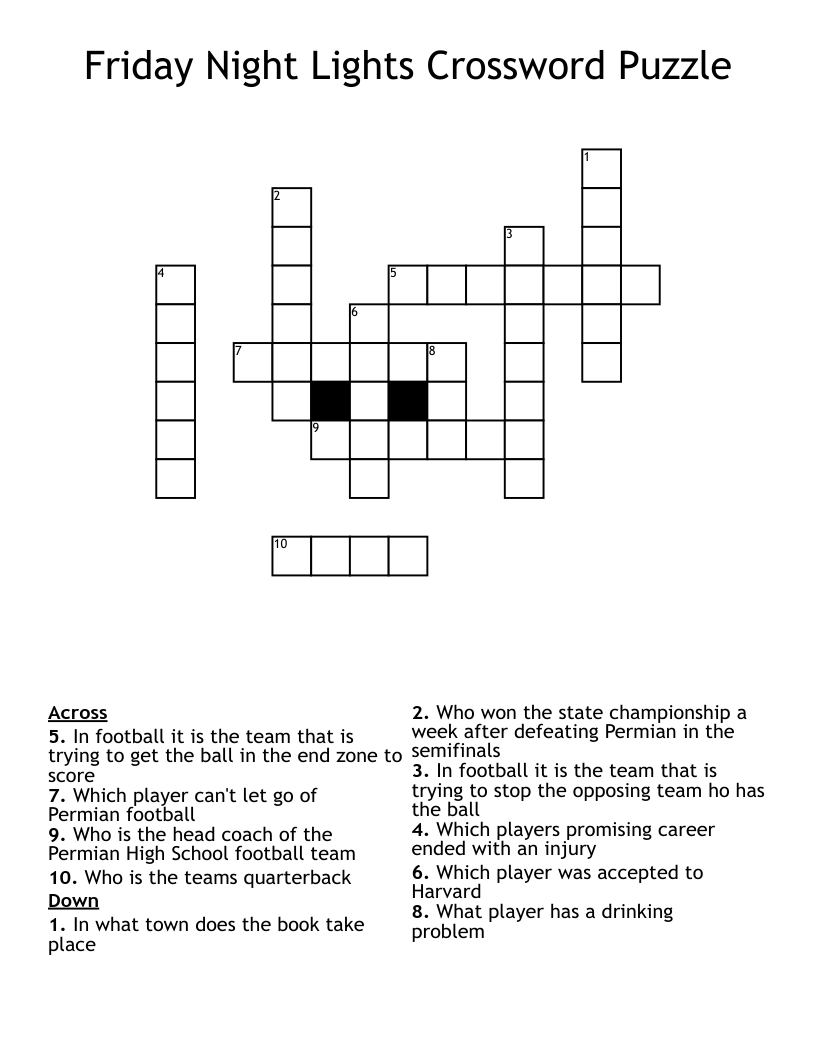 Friday Night Lights Crossword Puzzle

1
2
3
4
5
6
7
8
9
10

Across
5. In football it is the team that is trying to get the ball in the end zone to score
7. Which player can't let go of Permian football
9. Who is the head coach of the Permian High School football team
10. Who is the teams quarterback

Down
1. In what town does the book take place
2. Who won the state championship a week after defeating Permian in the semifinals
3. In football it is the team that is trying to stop the opposing team ho has the ball
4. Which players promising career ended with an injury
6. Which player was accepted to Harvard
8. What player has a drinking problem